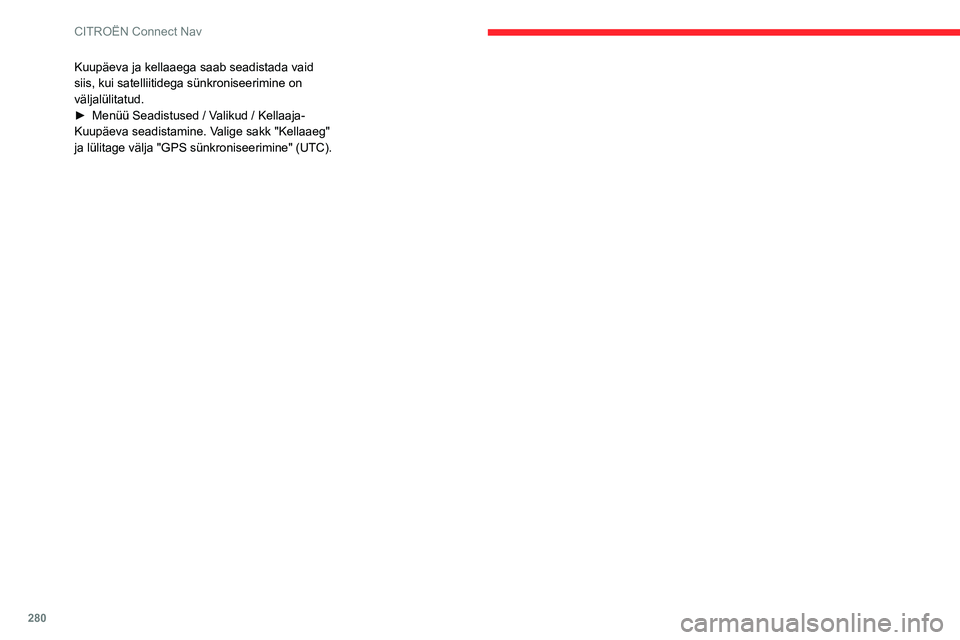 CITROËN Connect Nav

Kuupäeva ja kellaaega saab seadistada vaid siis, kui satelliitidega sünkroniseerimine on väljalülitatud.
► Menüü Seadistused / Valikud / Kellaaja-Kuupäeva seadistamine. Valige sakk "Kellaaeg" ja lülitage välja "GPS sünkroniseerimine" (UTC).

280

carmanualsonline.info